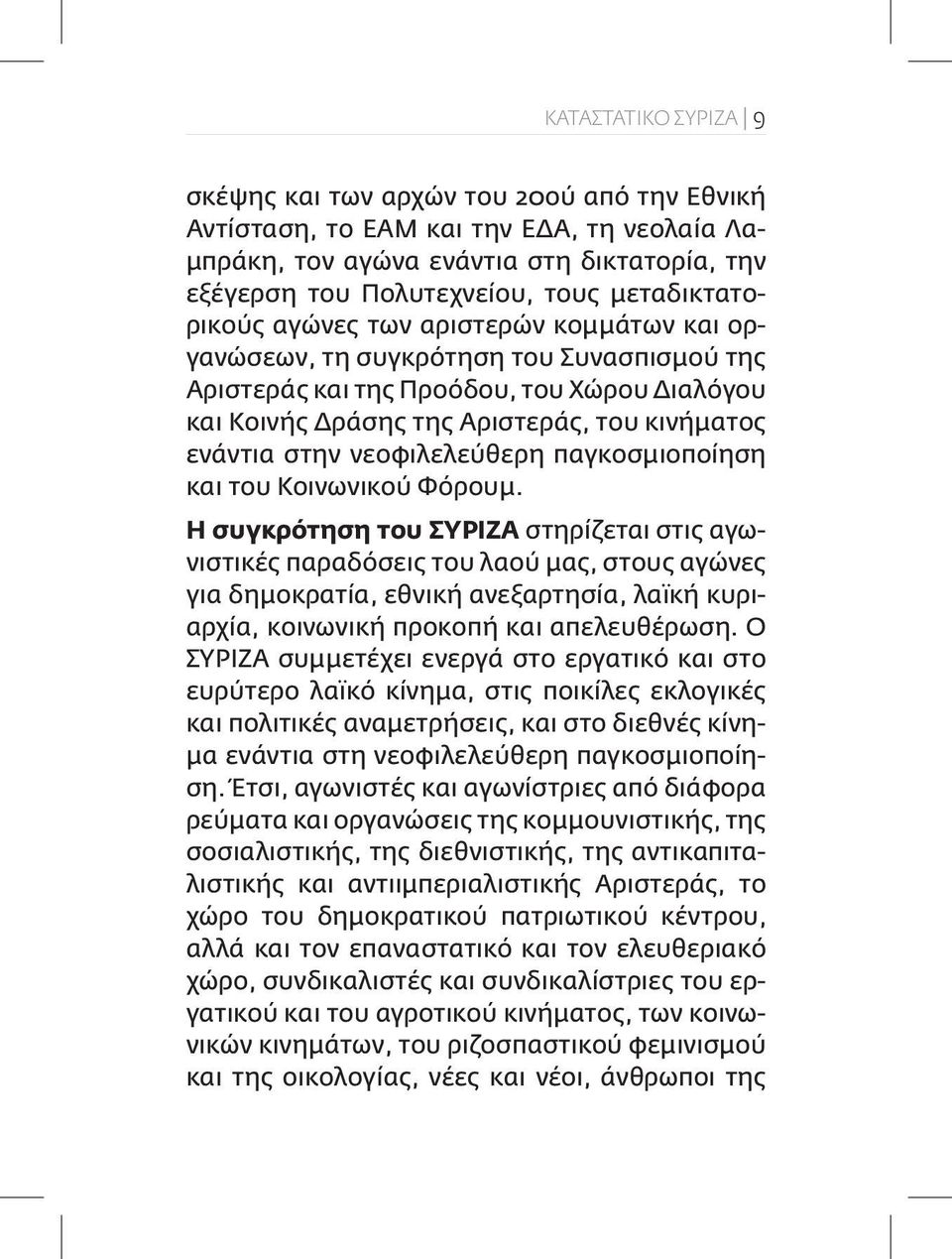 ΚΑΤΑΣΤΑΤΙΚΟ ΣΥΡΙΖΑ | 9

σκέψης και των αρχών του 20ού από την Εθνική Αντίσταση, το ΕΑΜ και την ΕΔΑ, τη νεολαία Λαμπράκη, τον αγώνα ενάντια στη δικτατορία, την εξέγερση του Πολυτεχνείου, τους μεταδικτατορικούς αγώνες των αριστερών κομμάτων και οργανώσεων, τη συγκρότηση του Συνασπισμού της Αριστεράς και της Προόδου, του Χώρου Διαλόγου και Κοινής Δράσης της Αριστεράς, του κινήματος ενάντια στην νεοφιλελεύθερη παγκοσμιοποίηση και του Κοινωνικού Φόρουμ.

Η συγκρότηση του ΣΥΡΙΖΑ στηρίζεται στις αγωνιστικές παραδόσεις του λαού μας, στους αγώνες για δημοκρατία, εθνική ανεξαρτησία, λαϊκή κυριαρχία, κοινωνική προκοπή και απελευθέρωση. Ο ΣΥΡΙΖΑ συμμετέχει ενεργά στο εργατικό και στο ευρύτερο λαϊκό κίνημα, στις ποικίλες εκλογικές και πολιτικές αναμετρήσεις, και στο διεθνές κίνημα ενάντια στη νεοφιλελεύθερη παγκοσμιοποίηση. Έτσι, αγωνιστές και αγωνίστριες από διάφορα ρεύματα και οργανώσεις της κομμουνιστικής, της σοσιαλιστικής, της διεθνιστικής, της αντικαπιταλιστικής και αντιιμπεριαλιστικής Αριστεράς, το χώρο του δημοκρατικού πατριωτικού κέντρου, αλλά και τον επαναστατικό και τον ελευθεριακό χώρο, συνδικαλιστές και συνδικαλίστριες του εργατικού και του αγροτικού κινήματος, των κοινωνικών κινημάτων, του ριζοσπαστικού φεμινισμού και της οικολογίας, νέες και νέοι, άνθρωποι της